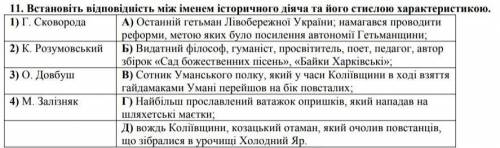 11. Встановіть відповідність між іменем історичного діяча та його стислою характеристикою.

| | |
|---|---|
| 1) Г. Сковорода | А) Останній гетьман Лівобережної України; намагався проводити реформи, метою яких було посилення автономії Гетьманщини; |
| 2) К. Розумовський | Б) Видатний філософ, гуманіст, просвітитель, поет, педагог, автор збірок «Сад божественних пісень», «Байки Харківські»; |
| 3) О. Довбуш | В) Сотник Уманського полку, який у часи Коліївщини в ході взяття гайдамаками Умані перейшов на бік повсталих; |
| 4) М. Залізняк | Г) Найбільш прославлений ватажок опришків, який нападав на шляхетські маєтки; |
| | Д) вождь Коліївщини, козацький отаман, який очолив повстанців, що зібралися в урочищі Холодний Яр. |